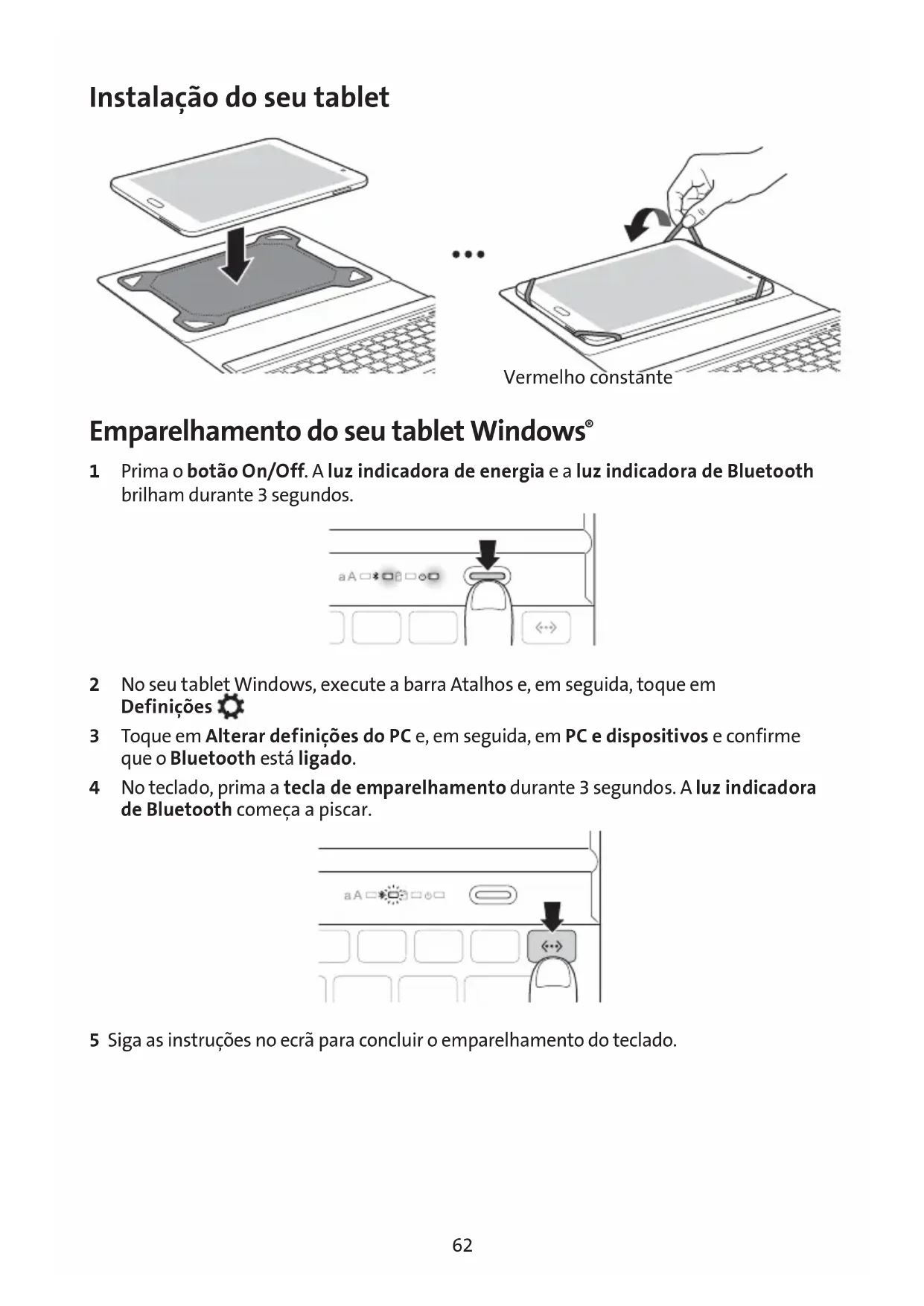 Instalação do seu tablet

Vermelho constante

Emparelhamento do seu tablet Windows®

1 Prima o botão On/Off. A luz indicadora de energia e a luz indicadora de Bluetooth brilham durante 3 segundos.

aA

2 No seu tablet Windows, execute a barra Atalhos e, em seguida, toque em Definições

3 Toque em Alterar definições do PC e, em seguida, em PC e dispositivos e confirme que o Bluetooth está ligado.

4 No teclado, prima a tecla de emparelhamento durante 3 segundos. A luz indicadora de Bluetooth começa a piscar.

aA

5 Siga as instruções no ecrã para concluir o emparelhamento do teclado.

62